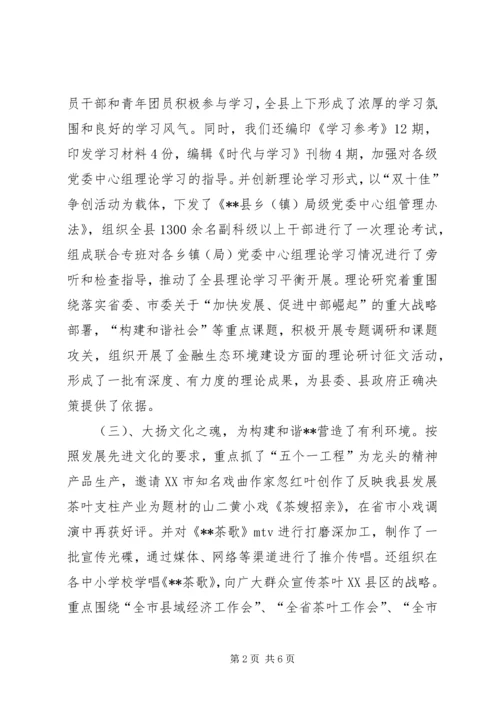 员干部和青年团员积极参与学习，全县上下形成了浓厚的学习氛围和良好的学习风气。同时，我们还编印《学习参考》12期，印发学习材料4份，编辑《时代与学习》刊物4期，加强对各级党委中心组理论学习的指导。并创新理论学习形式，以“双十佳”争创活动为载体，下发了《**县乡（镇）局级党委中心组管理办法》，组织全县1300余名副科级以上干部进行了一次理论考试，组成联合专班对各乡镇（局）党委中心组理论学习情况进行了旁听和检查指导，推动了全县理论学习平衡开展。理论研究着重围绕落实省委、市委关于“加快发展、促进中部崛起”的重大战略部署，“构建和谐社会”等重点课题，积极开展专题调研和课题攻关，组织开展了金融生态环境建设方面的理论研讨征文活动，形成了一批有深度、有力度的理论成果，为县委、县政府正确决策提供了依据。

（三）、大扬文化之魂，为构建和谐**营造了有利环境。按照发展先进文化的要求，重点抓了“五个一工程”为龙头的精神产品生产，邀请XX市知名戏曲作家忽红叶创作了反映我县发展茶叶支柱产业为题材的山二黄小戏《茶嫂招亲》，在省市小戏调演中再获好评。并对《**茶歌》mtv进行打磨深加工，制作了一批宣传光碟，通过媒体、网络等渠道进行了推介传唱。还组织在各中小学校学唱《**茶歌》，向广大群众宣传茶叶XX县区的战略。重点围绕“全市县域经济工作会”、“全省茶叶工作会”、“全市

第2页 共6页